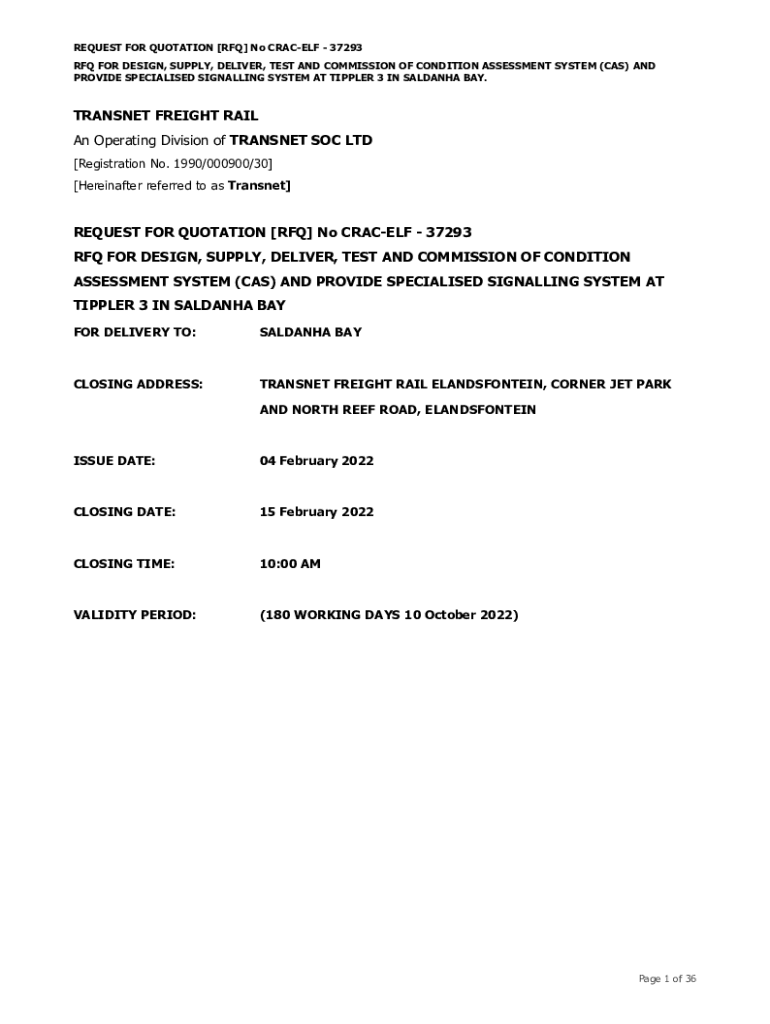 REQUEST FOR QUOTATION [RFQ] No CRAC-ELF - 37293

RFQ FOR DESIGN, SUPPLY, DELIVER, TEST AND COMMISSION OF CONDITION ASSESSMENT SYSTEM (CAS) AND PROVIDE SPECIALISED SIGNALLING SYSTEM AT TIPPLER 3 IN SALDANHA BAY.

TRANSNET FREIGHT RAIL

An Operating Division of TRANSNET SOC LTD

[Registration No. 1990/000900/30]

[Hereinafter referred to as Transnet]

REQUEST FOR QUOTATION [RFQ] No CRAC-ELF - 37293

RFQ FOR DESIGN, SUPPLY, DELIVER, TEST AND COMMISSION OF CONDITION ASSESSMENT SYSTEM (CAS) AND PROVIDE SPECIALISED SIGNALLING SYSTEM AT TIPPLER 3 IN SALDANHA BAY

FOR DELIVERY TO: SALDANHA BAY

CLOSING ADDRESS: TRANSNET FREIGHT RAIL ELANDSFONTEIN, CORNER JET PARK AND NORTH REEF ROAD, ELANDSFONTEIN

ISSUE DATE: 04 February 2022

CLOSING DATE: 15 February 2022

CLOSING TIME: 10:00 AM

VALIDITY PERIOD: (180 WORKING DAYS 10 October 2022)

Page 1 of 36